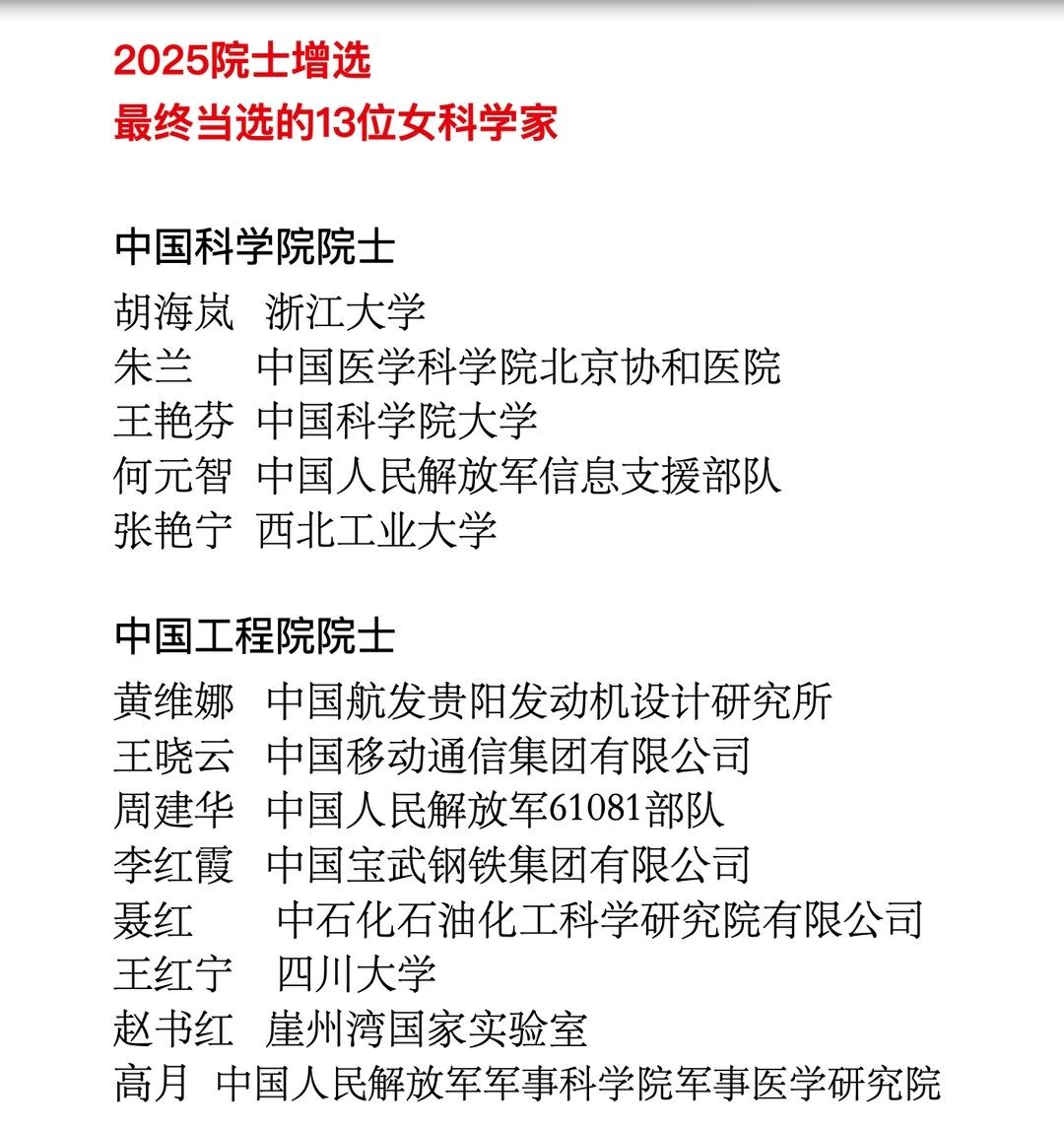 2025院士增选
最终当选的13位女科学家

中国科学院院士
胡海岚 浙江大学
朱兰 中国医学科学院北京协和医院
王艳芬 中国科学院大学
何元智 中国人民解放军信息支援部队
张艳宁 西北工业大学

中国工程院院士
黄维娜 中国航发贵阳发动机设计研究所
王晓云 中国移动通信集团有限公司
周建华 中国人民解放军61081部队
李红霞 中国宝武钢铁集团有限公司
聂红 中石化石油化工科学研究院有限公司
王红宁 四川大学
赵书红 崖州湾国家实验室
高月 中国人民解放军军事科学院军事医学研究院